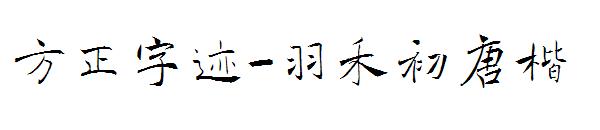 方正字迹-羽禾初唐楷